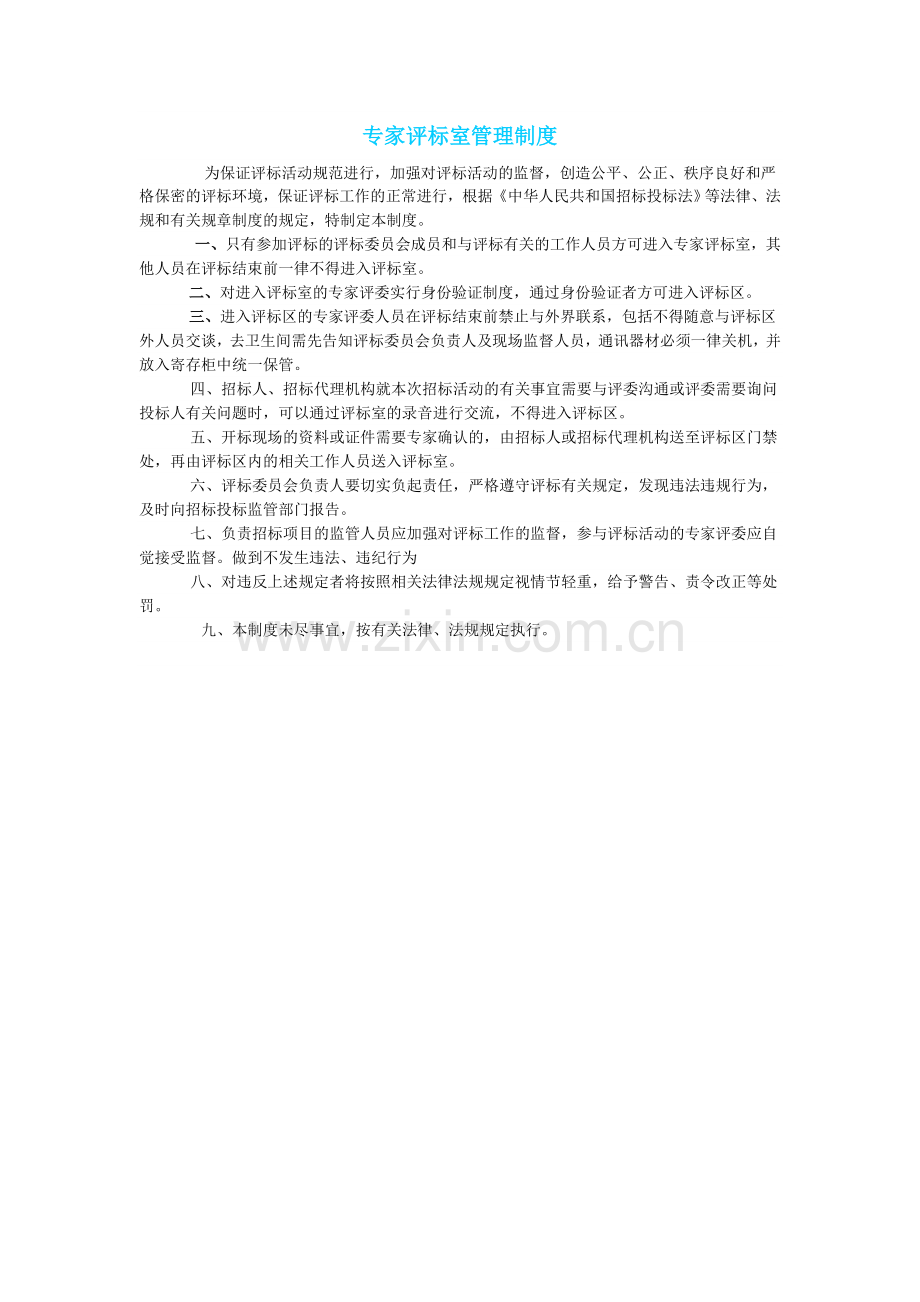 专家评标室管理制度

为保证评标活动规范进行，加强对评标活动的监督，创造公平、公正、秩序良好和严格保密的评标环境，保证评标工作的正常进行，根据《中华人民共和国招标投标法》等法律、法规和有关规章制度的规定，特制定本制度。

一、只有参加评标的评标委员会成员和与评标有关的工作人员方可进入专家评标室，其他人员在评标结束前一律不得进入评标室。

二、对进入评标室的专家评委实行身份验证制度，通过身份验证者方可进入评标区。

三、进入评标区的专家评委人员在评标结束前禁止与外界联系，包括不得随意与评标区外人员交谈，去卫生间需先告知评标委员会负责人及现场监督人员，通讯器材必须一律关机，并放入寄存柜中统一保管。

四、招标人、招标代理机构就本次招标活动的有关事宜需要与评委沟通或评委需要询问投标人有关问题时，可以通过评标室的录音进行交流，不得进入评标区。

五、开标现场的资料或证件需要专家确认的，由招标人或招标代理机构送至评标区门禁处，再由评标区内的相关工作人员送入评标室。

六、评标委员会负责人要切实负起责任，严格遵守评标有关规定，发现违法违规行为，及时向招标投标监管部门报告。

七、负责招标项目的监管人员应加强对评标工作的监督，参与评标活动的专家评委应自觉接受监督。做到不发生违法、违纪行为

八、对违反上述规定者将按照相关法律法规规定视情节轻重，给予警告、责令改正等处罚。

九、本制度未尽事宜，按有关法律、法规规定执行。

www.zixin.com.cn